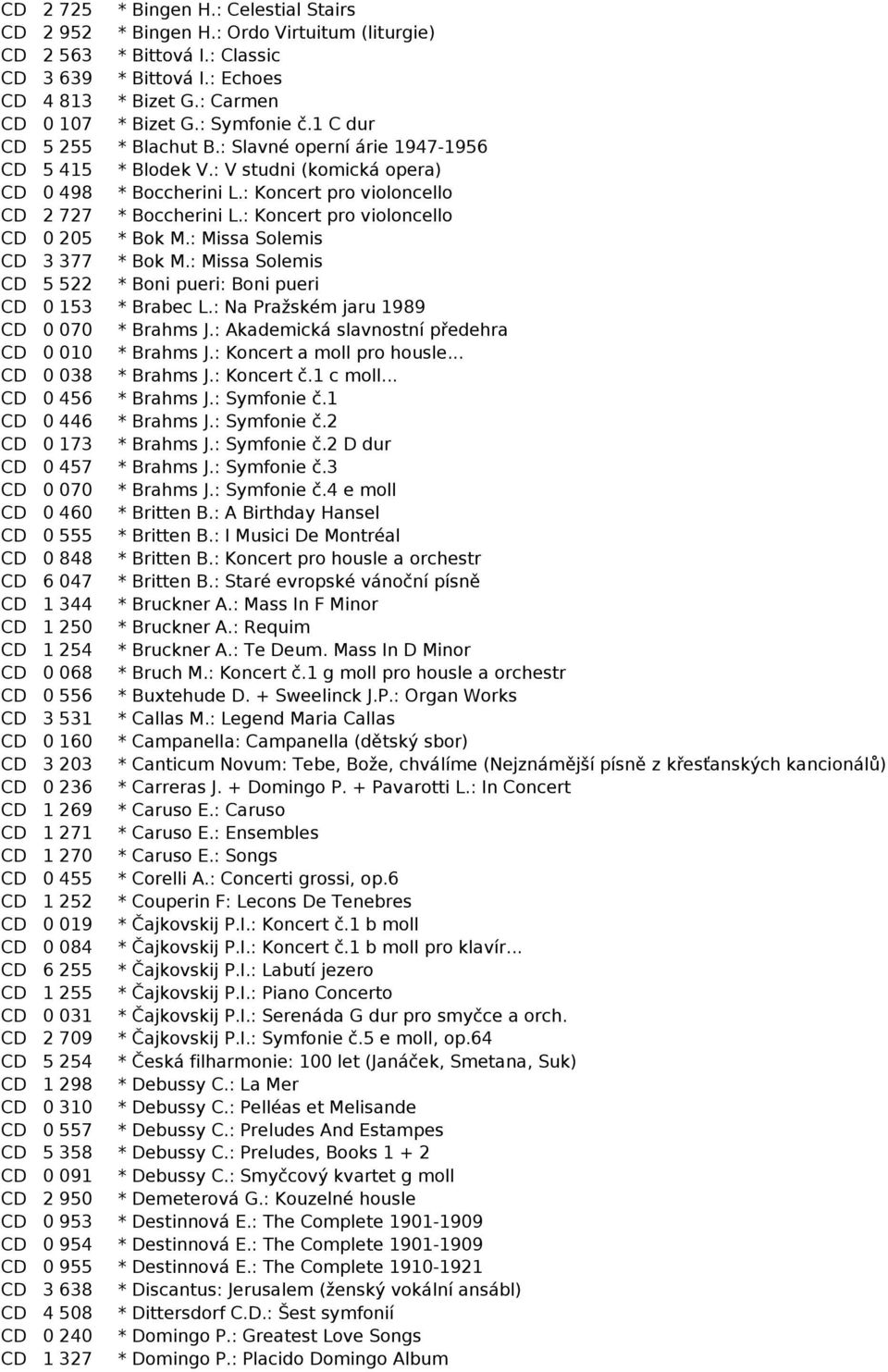 CD 2 725 * Bingen H.: Celestial Stairs
CD 2 952 * Bingen H.: Ordo Virtuitum (liturgie)
CD 2 563 * Bittová I.: Classic
CD 3 639 * Bittová I.: Echoes
CD 4 813 * Bizet G.: Carmen
CD 0 107 * Bizet G.: Symfonie č.1 C dur
CD 5 255 * Blachut B.: Slavné operní árie 1947-1956
CD 5 415 * Blodek V.: V studni (komická opera)
CD 0 498 * Boccherini L.: Koncert pro violoncello
CD 2 727 * Boccherini L.: Koncert pro violoncello
CD 0 205 * Bok M.: Missa Solemis
CD 3 377 * Bok M.: Missa Solemis
CD 5 522 * Boni pueri: Boni pueri
CD 0 153 * Brabec L.: Na Pražském jaru 1989
CD 0 070 * Brahms J.: Akademická slavnostní předehra
CD 0 010 * Brahms J.: Koncert a moll pro housle...
CD 0 038 * Brahms J.: Koncert č.1 c moll...
CD 0 456 * Brahms J.: Symfonie č.1
CD 0 446 * Brahms J.: Symfonie č.2
CD 0 173 * Brahms J.: Symfonie č.2 D dur
CD 0 457 * Brahms J.: Symfonie č.3
CD 0 070 * Brahms J.: Symfonie č.4 e moll
CD 0 460 * Britten B.: A Birthday Hansel
CD 0 555 * Britten B.: I Musici De Montréal
CD 0 848 * Britten B.: Koncert pro housle a orchestr
CD 6 047 * Britten B.: Staré evropské vánoční písně
CD 1 344 * Bruckner A.: Mass In F Minor
CD 1 250 * Bruckner A.: Requim
CD 1 254 * Bruckner A.: Te Deum. Mass In D Minor
CD 0 068 * Bruch M.: Koncert č.1 g moll pro housle a orchestr
CD 0 556 * Buxtehude D. + Sweelinck J.P.: Organ Works
CD 3 531 * Callas M.: Legend Maria Callas
CD 0 160 * Campanella: Campanella (dětský sbor)
CD 3 203 * Canticum Novum: Tebe, Bože, chválíme (Nejznámější písně z křesťanských kancionálů)
CD 0 236 * Carreras J. + Domingo P. + Pavarotti L.: In Concert
CD 1 269 * Caruso E.: Caruso
CD 1 271 * Caruso E.: Ensembles
CD 1 270 * Caruso E.: Songs
CD 0 455 * Corelli A.: Concerti grossi, op.6
CD 1 252 * Couperin F: Lecons De Tenebres
CD 0 019 * Čajkovskij P.I.: Koncert č.1 b moll
CD 0 084 * Čajkovskij P.I.: Koncert č.1 b moll pro klavír...
CD 6 255 * Čajkovskij P.I.: Labutí jezero
CD 1 255 * Čajkovskij P.I.: Piano Concerto
CD 0 031 * Čajkovskij P.I.: Serenáda G dur pro smyčce a orch.
CD 2 709 * Čajkovskij P.I.: Symfonie č.5 e moll, op.64
CD 5 254 * Česká filharmonie: 100 let (Janáček, Smetana, Suk)
CD 1 298 * Debussy C.: La Mer
CD 0 310 * Debussy C.: Pelléas et Melisande
CD 0 557 * Debussy C.: Preludes And Estampes
CD 5 358 * Debussy C.: Preludes, Books 1 + 2
CD 0 091 * Debussy C.: Smyčcový kvartet g moll
CD 2 950 * Demeterová G.: Kouzelné housle
CD 0 953 * Destinnová E.: The Complete 1901-1909
CD 0 954 * Destinnová E.: The Complete 1901-1909
CD 0 955 * Destinnová E.: The Complete 1910-1921
CD 3 638 * Discantus: Jerusalem (ženský vokální ansábl)
CD 4 508 * Dittersdorf C.D.: Šest symfonií
CD 0 240 * Domingo P.: Greatest Love Songs
CD 1 327 * Domingo P.: Placido Domingo Album